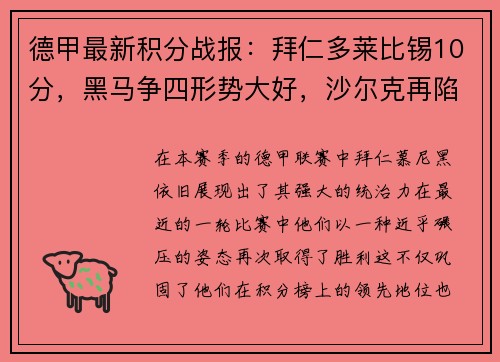 德甲最新积分战报：拜仁多莱比锡10分，黑马争四形势大好，沙尔克再陷

在本赛季的德甲联赛中拜仁慕尼黑依旧展现出了其强大的统治力在最近的一轮比赛中他们以一种近乎碾压的姿态再次取得了胜利这不仅巩固了他们在积分榜上的领先地位也